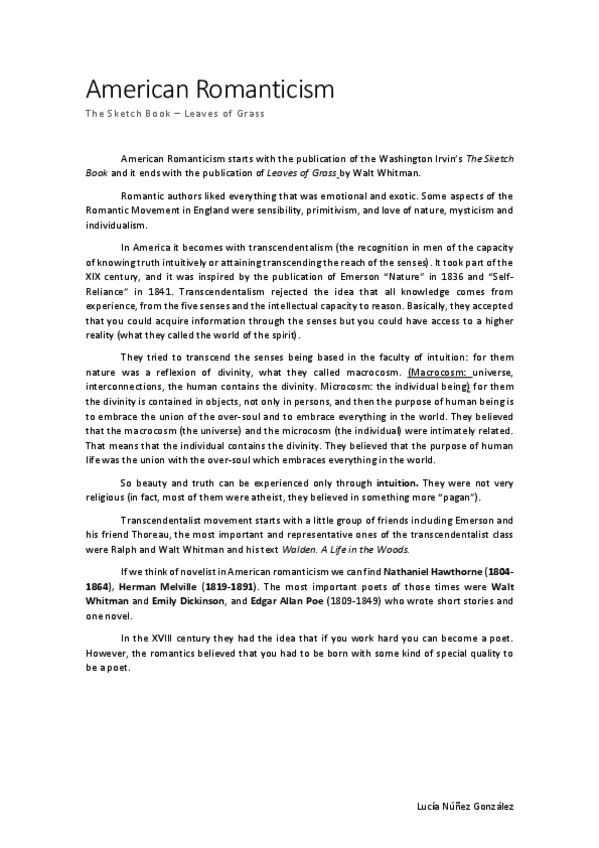 American Romanticism

The Sketch Book – Leaves of Grass

American Romanticism starts with the publication of the Washington Irvin's The Sketch Book and it ends with the publication of Leaves of Grass by Walt Whitman.

Romantic authors liked everything that was emotional and exotic. Some aspects of the Romantic Movement in England were sensibility, primitivism, and love of nature, mysticism and individualism.

In America it becomes with transcendentalism (the recognition in men of the capacity of knowing truth intuitively or attaining transcending the reach of the senses). It took part of the XIX century, and it was inspired by the publication of Emerson "Nature" in 1836 and "Self-Reliance" in 1841. Transcendentalism rejected the idea that all knowledge comes from experience, from the five senses and the intellectual capacity to reason. Basically, they accepted that you could acquire information through the senses but you could have access to a higher reality (what they called the world of the spirit).

They tried to transcend the senses being based in the faculty of intuition: for them nature was a reflexion of divinity, what they called macrocosm. (Macrocosm: universe, interconnections, the human contains the divinity. Microcosm: the individual being) for them the divinity is contained in objects, not only in persons, and then the purpose of human being is to embrace the union of the over-soul and to embrace everything in the world. They believed that the macrocosm (the universe) and the microcosm (the individual) were intimately related. That means that the individual contains the divinity. They believed that the purpose of human life was the union with the over-soul which embraces everything in the world.

So beauty and truth can be experienced only through intuition. They were not very religious (in fact, most of them were atheist, they believed in something more "pagan").

Transcendentalist movement starts with a little group of friends including Emerson and his friend Thoreau, the most important and representative ones of the transcendentalist class were Ralph and Walt Whitman and his text Walden. A Life in the Woods.

If we think of novelist in American romanticism we can find Nathaniel Hawthorne (1804-1864), Herman Melville (1819-1891). The most important poets of those times were Walt Whitman and Emily Dickinson, and Edgar Allan Poe (1809-1849) who wrote short stories and one novel.

In the XVIII century they had the idea that if you work hard you can become a poet. However, the romantics believed that you had to be born with some kind of special quality to be a poet.

Lucía Núñez González